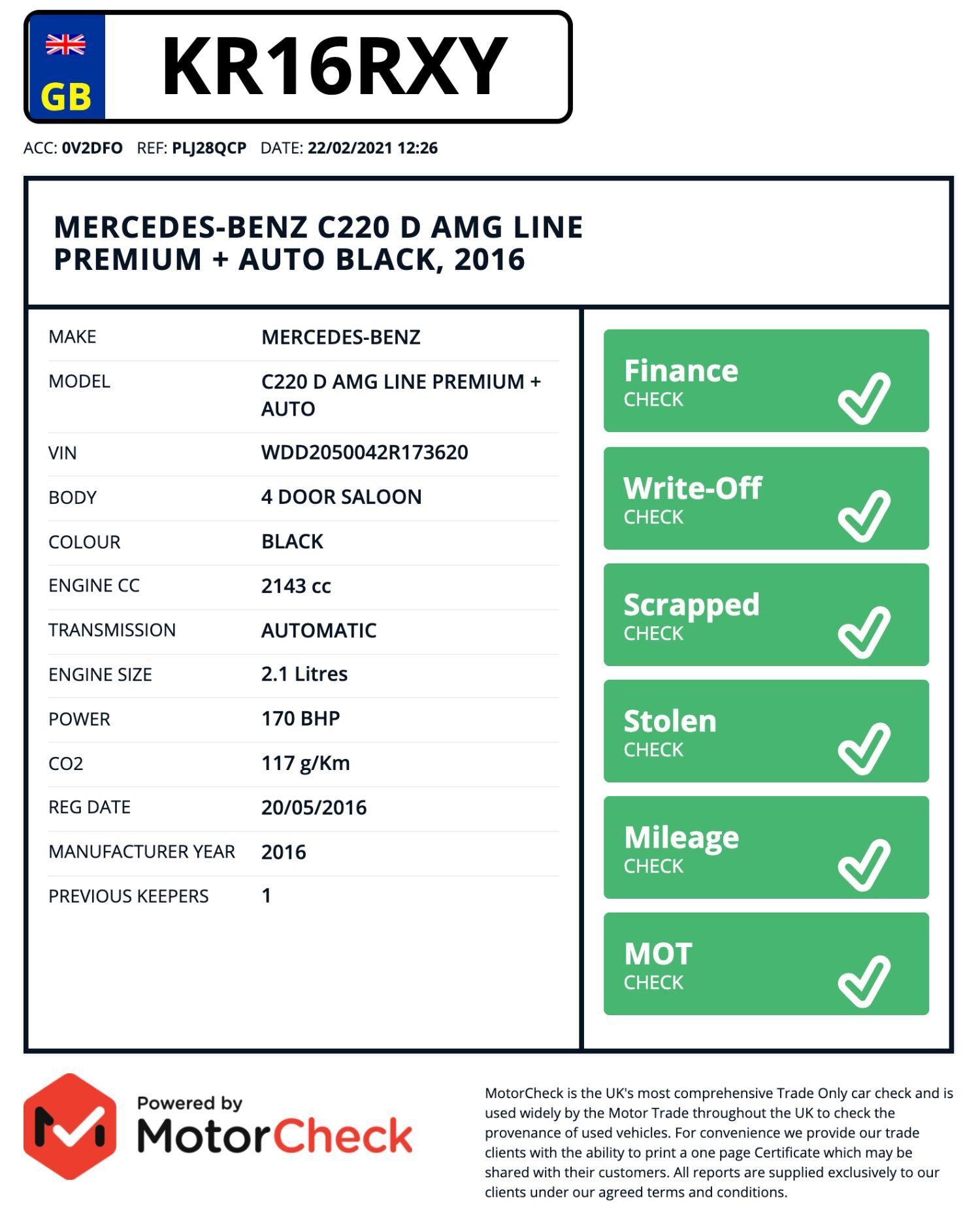 GB KR16RXY

ACC: 0V2DFO REF: PLJ28QCP DATE: 22/02/2021 12:26

MERCEDES-BENZ C220 D AMG LINE PREMIUM + AUTO BLACK, 2016

| MAKE | MERCEDES-BENZ |
|---|---|
| MODEL | C220 D AMG LINE PREMIUM + AUTO |
| VIN | WDD2050042R173620 |
| BODY | 4 DOOR SALOON |
| COLOUR | BLACK |
| ENGINE CC | 2143 cc |
| TRANSMISSION | AUTOMATIC |
| ENGINE SIZE | 2.1 Litres |
| POWER | 170 BHP |
| CO2 | 117 g/Km |
| REG DATE | 20/05/2016 |
| MANUFACTURER YEAR | 2016 |
| PREVIOUS KEEPERS | 1 |

Finance CHECK

Write-Off CHECK

Scrapped CHECK

Stolen CHECK

Mileage CHECK

MOT CHECK

Powered by MotorCheck

MotorCheck is the UK's most comprehensive Trade Only car check and is used widely by the Motor Trade throughout the UK to check the provenance of used vehicles. For convenience we provide our trade clients with the ability to print a one page Certificate which may be shared with their customers. All reports are supplied exclusively to our clients under our agreed terms and conditions.